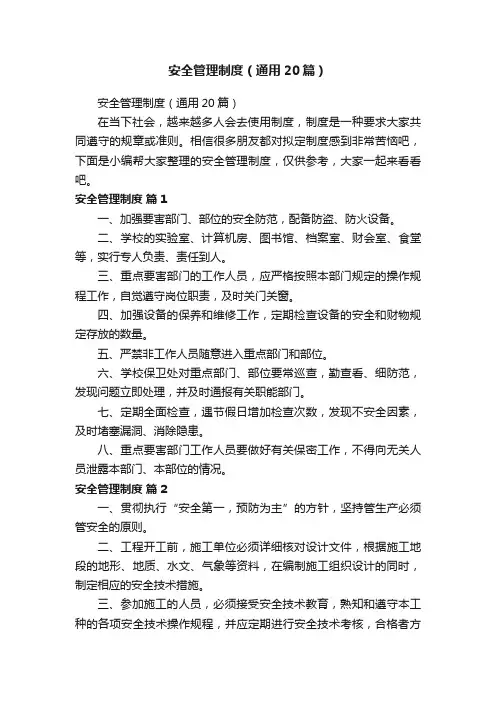 安全管理制度（通用20篇）

安全管理制度（通用20篇）

在当下社会，越来越多人会去使用制度，制度是一种要求大家共同遵守的规章或准则。相信很多朋友都对拟定制度感到非常苦恼吧，下面是小编帮大家整理的安全管理制度，仅供参考，大家一起来看看吧。

安全管理制度 篇1

一、加强要害部门、部位的安全防范，配备防盗、防火设备。

二、学校的实验室、计算机房、图书馆、档案室、财会室、食堂等，实行专人负责、责任到人。

三、重点要害部门的工作人员，应严格按照本部门规定的操作规程工作，自觉遵守岗位职责，及时关门关窗。

四、加强设备的保养和维修工作，定期检查设备的安全和财物规定存放的数量。

五、严禁非工作人员随意进入重点部门和部位。

六、学校保卫处对重点部门、部位要常巡查，勤查看、细防范，发现问题立即处理，并及时通报有关职能部门。

七、定期全面检查，逢节假日增加检查次数，发现不安全因素，及时堵塞漏洞、消除隐患。

八、重点要害部门工作人员要做好有关保密工作，不得向无关人员泄露本部门、本部位的情况。

安全管理制度 篇2

一、贯彻执行“安全第一，预防为主”的方针，坚持管生产必须管安全的原则。

二、工程开工前，施工单位必须详细核对设计文件，根据施工地段的地形、地质、水文、气象等资料，在编制施工组织设计的同时，制定相应的安全技术措施。

三、参加施工的人员，必须接受安全技术教育，熟知和遵守本工种的各项安全技术操作规程，并应定期进行安全技术考核，合格者方